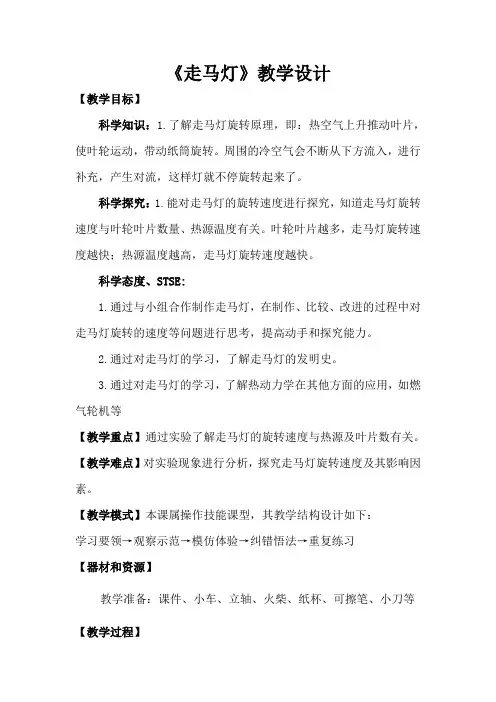 《走马灯》教学设计

【教学目标】

科学知识：1.了解走马灯旋转原理，即：热空气上升推动叶片，使叶轮运动，带动纸筒旋转。周围的冷空气会不断从下方流入，进行补充，产生对流，这样灯就不停旋转起来了。

科学探究：1.能对走马灯的旋转速度进行探究，知道走马灯旋转速度与叶轮叶片数量、热源温度有关。叶轮叶片越多，走马灯旋转速度越快；热源温度越高，走马灯旋转速度越快。

科学态度、STSE:

1.通过与小组合作制作走马灯，在制作、比较、改进的过程中对走马灯旋转的速度等问题进行思考，提高动手和探究能力。

2.通过对走马灯的学习，了解走马灯的发明史。

3.通过对走马灯的学习，了解热动力学在其他方面的应用，如燃气轮机等

【教学重点】通过实验了解走马灯的旋转速度与热源及叶片数有关。

【教学难点】对实验现象进行分析，探究走马灯旋转速度及其影响因素。

【教学模式】本课属操作技能课型，其教学结构设计如下：

学习要领→观察示范→模仿体验→纠错悟法→重复练习

【器材和资源】

教学准备：课件、小车、立轴、火柴、纸杯、可擦笔、小刀等

【教学过程】